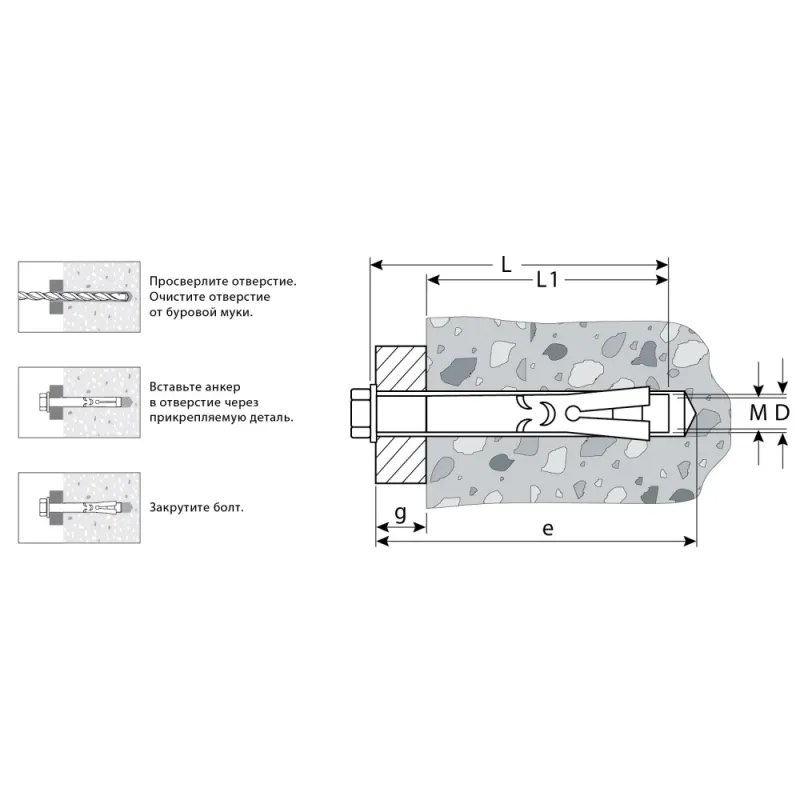 Просверлите отверстие. Очистите отверстие от буровой муки.

Вставьте анкер в отверстие через прикрепляемую деталь.

Закрутите болт.

L

L1

M

D

g

e